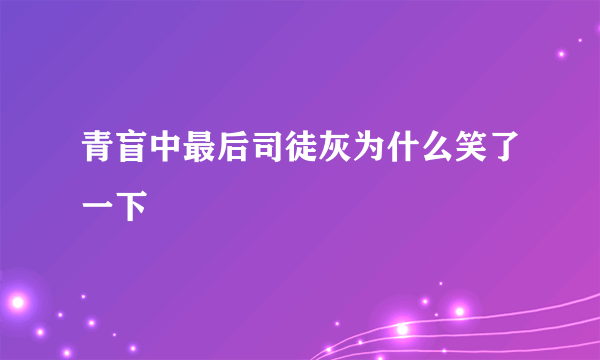 青盲中最后司徒灰为什么笑了一下